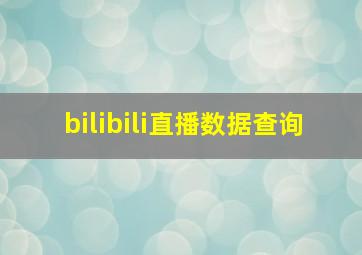 bilibili直播数据查询